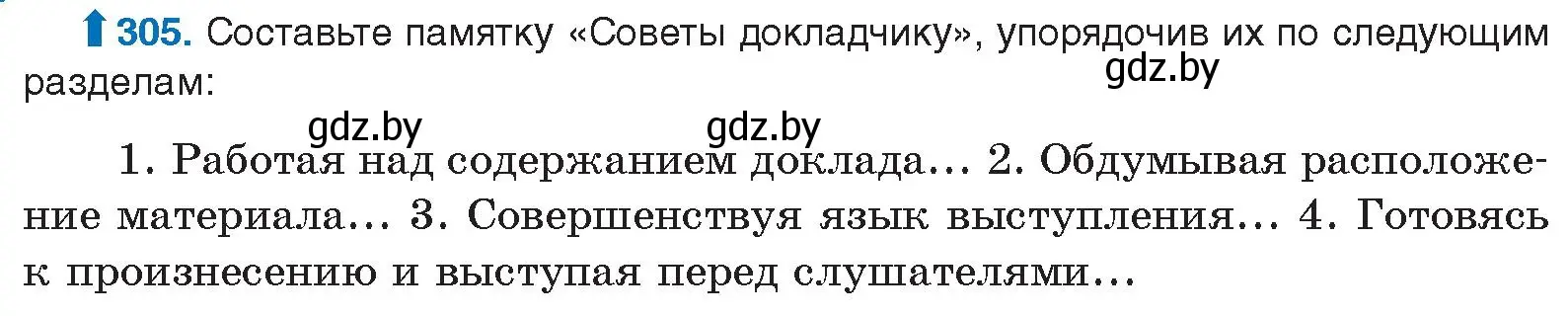 305. Составьте памятку «Советы докладчику», упорядочив их по следующим разделам:

gdz.by

gdz.by gdz.by

1. Работая над содержанием доклада… 2. Обдумывая расположение материала… 3. Совершенствуя язык выступления… 4. Готовясь к произнесению и выступая перед слушателями…